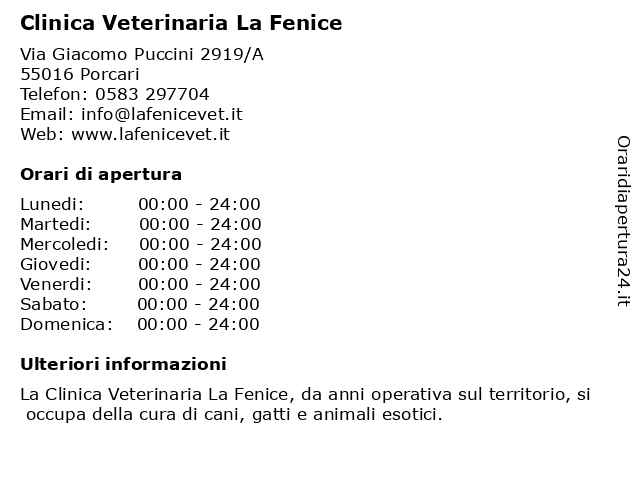 Clinica Veterinaria La Fenice

Via Giacomo Puccini 2919/A
55016 Porcari
Telefon: 0583 297704
Email: info@lafenicevet.it
Web: www.lafenicevet.it

Orari di apertura

| | |
|---|---|
| Lunedi: | 00:00 - 24:00 |
| Martedi: | 00:00 - 24:00 |
| Mercoledi: | 00:00 - 24:00 |
| Giovedi: | 00:00 - 24:00 |
| Venerdi: | 00:00 - 24:00 |
| Sabato: | 00:00 - 24:00 |
| Domenica: | 00:00 - 24:00 |

Ulteriori informazioni

La Clinica Veterinaria La Fenice, da anni operativa sul territorio, si occupa della cura di cani, gatti e animali esotici.

Oraridiapertura24.it